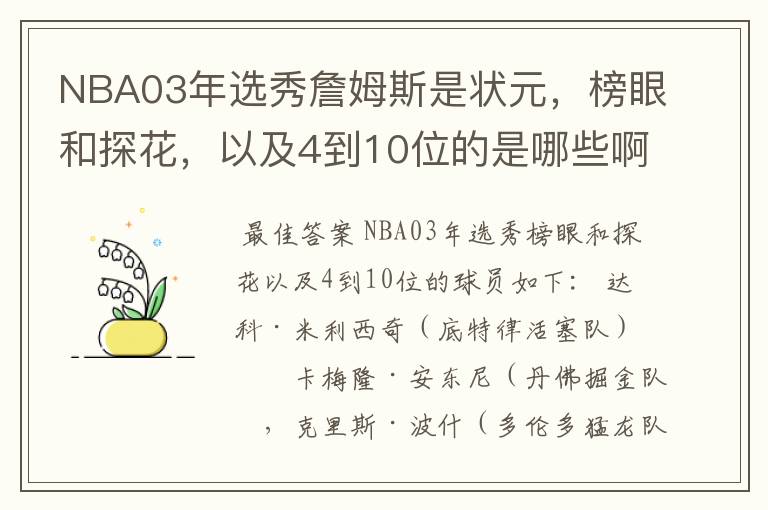 NBA03年选秀詹姆斯是状元，榜眼和探花，以及4到10位的是哪些啊

最佳答案 NBA03年选秀榜眼和探花以及4到10位的球员如下： 达科·米利西奇（底特律活塞队）

卡梅隆·安东尼（丹佛掘金队

，克里斯·波什（多伦多猛龙队